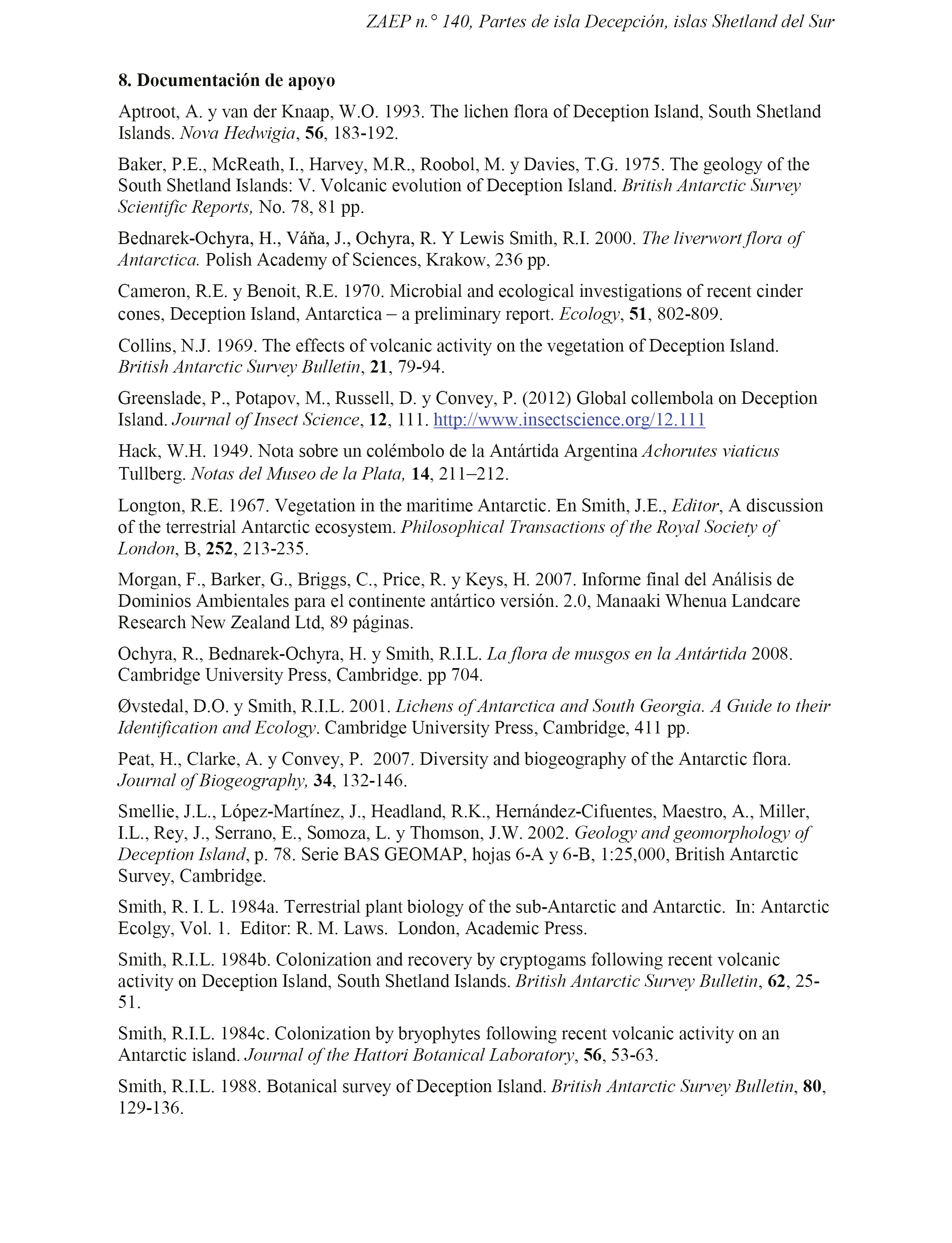 ZAEP n.° 140, Partes de isla Decepción, islas Shetland del Sur

8. Documentación de apoyo

Aptroot, A. y van der Knaap, W.O. 1993. The lichen flora of Deception Island, South Shetland Islands. Nova Hedwigia, 56, 183-192.

Baker, P.E., McReath, I., Harvey, M.R., Roobol, M. y Davies, T.G. 1975. The geology of the South Shetland Islands: V. Volcanic evolution of Deception Island. British Antarctic Survey Scientific Reports, No. 78, 81 pp.

Bednarek-Ochyra, H., Váňa, J., Ochyra, R. Y Lewis Smith, R.I. 2000. The liverwort flora of Antarctica. Polish Academy of Sciences, Krakow, 236 pp.

Cameron, R.E. y Benoit, R.E. 1970. Microbial and ecological investigations of recent cinder cones, Deception Island, Antarctica – a preliminary report. Ecology, 51, 802-809.

Collins, N.J. 1969. The effects of volcanic activity on the vegetation of Deception Island. British Antarctic Survey Bulletin, 21, 79-94.

Greenslade, P., Potapov, M., Russell, D. y Convey, P. (2012) Global collembola on Deception Island. Journal of Insect Science, 12, 111. http://www.insectscience.org/12.111

Hack, W.H. 1949. Nota sobre un colémbolo de la Antártida Argentina Achorutes viaticus Tullberg. Notas del Museo de la Plata, 14, 211–212.

Longton, R.E. 1967. Vegetation in the maritime Antarctic. En Smith, J.E., Editor, A discussion of the terrestrial Antarctic ecosystem. Philosophical Transactions of the Royal Society of London, B, 252, 213-235.

Morgan, F., Barker, G., Briggs, C., Price, R. y Keys, H. 2007. Informe final del Análisis de Dominios Ambientales para el continente antártico versión. 2.0, Manaaki Whenua Landcare Research New Zealand Ltd, 89 páginas.

Ochyra, R., Bednarek-Ochyra, H. y Smith, R.I.L. La flora de musgos en la Antártida 2008. Cambridge University Press, Cambridge. pp 704.

Øvstedal, D.O. y Smith, R.I.L. 2001. Lichens of Antarctica and South Georgia. A Guide to their Identification and Ecology. Cambridge University Press, Cambridge, 411 pp.

Peat, H., Clarke, A. y Convey, P. 2007. Diversity and biogeography of the Antarctic flora. Journal of Biogeography, 34, 132-146.

Smellie, J.L., López-Martínez, J., Headland, R.K., Hernández-Cifuentes, Maestro, A., Miller, I.L., Rey, J., Serrano, E., Somoza, L. y Thomson, J.W. 2002. Geology and geomorphology of Deception Island, p. 78. Serie BAS GEOMAP, hojas 6-A y 6-B, 1:25,000, British Antarctic Survey, Cambridge.

Smith, R. I. L. 1984a. Terrestrial plant biology of the sub-Antarctic and Antarctic. In: Antarctic Ecolgy, Vol. 1. Editor: R. M. Laws. London, Academic Press.

Smith, R.I.L. 1984b. Colonization and recovery by cryptogams following recent volcanic activity on Deception Island, South Shetland Islands. British Antarctic Survey Bulletin, 62, 25-51.

Smith, R.I.L. 1984c. Colonization by bryophytes following recent volcanic activity on an Antarctic island. Journal of the Hattori Botanical Laboratory, 56, 53-63.

Smith, R.I.L. 1988. Botanical survey of Deception Island. British Antarctic Survey Bulletin, 80, 129-136.